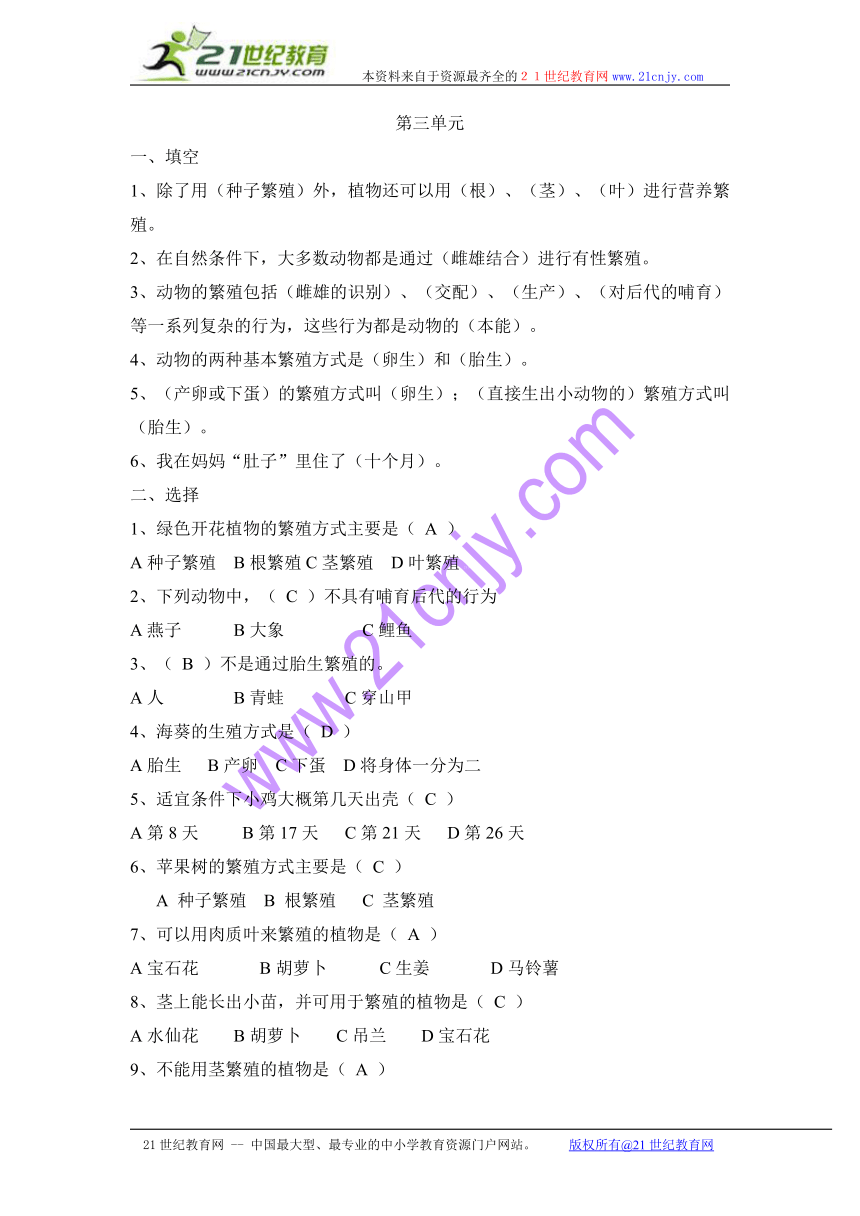 21世纪教育
www.21cnjy.com
本资料来自于资源最齐全的２１世纪教育网www.21cnjy.com

第三单元

一、填空

1、除了用（种子繁殖）外，植物还可以用（根）、（茎）、（叶）进行营养繁殖。

2、在自然条件下，大多数动物都是通过（雌雄结合）进行有性繁殖。

3、动物的繁殖包括（雌雄的识别）、（交配）、（生产）、（对后代的哺育）等一系列复杂的行为，这些行为都是动物的（本能）。

4、动物的两种基本繁殖方式是（卵生）和（胎生）。

5、（产卵或下蛋）的繁殖方式叫（卵生）；（直接生出小动物的）繁殖方式叫（胎生）。

6、我在妈妈“肚子”里住了（十个月）。

二、选择

1、绿色开花植物的繁殖方式主要是（ A ）

A 种子繁殖　B 根繁殖 C 茎繁殖　D 叶繁殖

2、下列动物中，（ C ）不具有哺育后代的行为

A 燕子　B 大象　C 鲤鱼

3、（ B ）不是通过胎生繁殖的。

A 人　B 青蛙　C 穿山甲

4、海葵的生殖方式是（ D ）

A 胎生　B 产卵　C 下蛋　D 将身体一分为二

5、适宜条件下小鸡大概第几天出壳（ C ）

A 第 8 天　B 第 17 天　C 第 21 天　D 第 26 天

6、苹果树的繁殖方式主要是（ C ）

A 种子繁殖　B 根繁殖　C 茎繁殖

7、可以用肉质叶来繁殖的植物是（ A ）

A 宝石花　B 胡萝卜　C 生姜　D 马铃薯

8、茎上能长出小苗，并可用于繁殖的植物是（ C ）

A 水仙花　B 胡萝卜　C 吊兰　D 宝石花

9、不能用茎繁殖的植物是（ A ）

www.21cnjy.com

21 世纪教育网 -- 中国最大型、最专业的中小学教育资源门户网站。　版权所有@21 世纪教育网